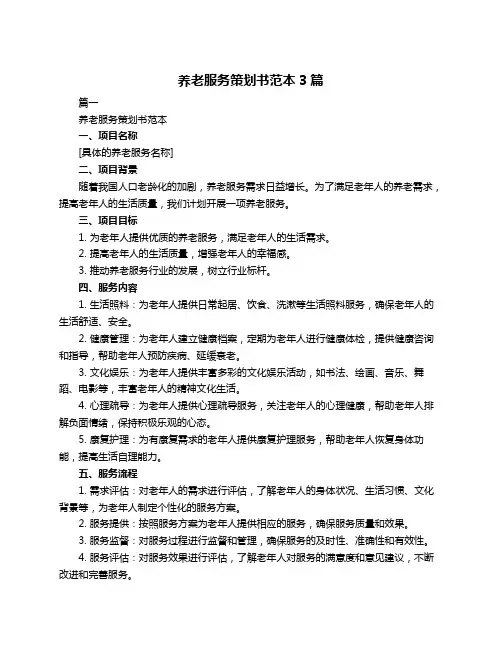 养老服务策划书范本 3 篇

篇一

养老服务策划书范本

一、项目名称

[具体的养老服务名称]

二、项目背景

随着我国人口老龄化的加剧，养老服务需求日益增长。为了满足老年人的养老需求，提高老年人的生活质量，我们计划开展一项养老服务。

三、项目目标

1. 为老年人提供优质的养老服务，满足老年人的生活需求。

2. 提高老年人的生活质量，增强老年人的幸福感。

3. 推动养老服务行业的发展，树立行业标杆。

四、服务内容

1. 生活照料：为老年人提供日常起居、饮食、洗漱等生活照料服务，确保老年人的生活舒适、安全。

2. 健康管理：为老年人建立健康档案，定期为老年人进行健康体检，提供健康咨询和指导，帮助老年人预防疾病、延缓衰老。

3. 文化娱乐：为老年人提供丰富多彩的文化娱乐活动，如书法、绘画、音乐、舞蹈、电影等，丰富老年人的精神文化生活。

4. 心理疏导：为老年人提供心理疏导服务，关注老年人的心理健康，帮助老年人排解负面情绪，保持积极乐观的心态。

5. 康复护理：为有康复需求的老年人提供康复护理服务，帮助老年人恢复身体功能，提高生活自理能力。

五、服务流程

1. 需求评估：对老年人的需求进行评估，了解老年人的身体状况、生活习惯、文化背景等，为老年人制定个性化的服务方案。

2. 服务提供：按照服务方案为老年人提供相应的服务，确保服务质量和效果。

3. 服务监督：对服务过程进行监督和管理，确保服务的及时性、准确性和有效性。

4. 服务评估：对服务效果进行评估，了解老年人对服务的满意度和意见建议，不断改进和完善服务。